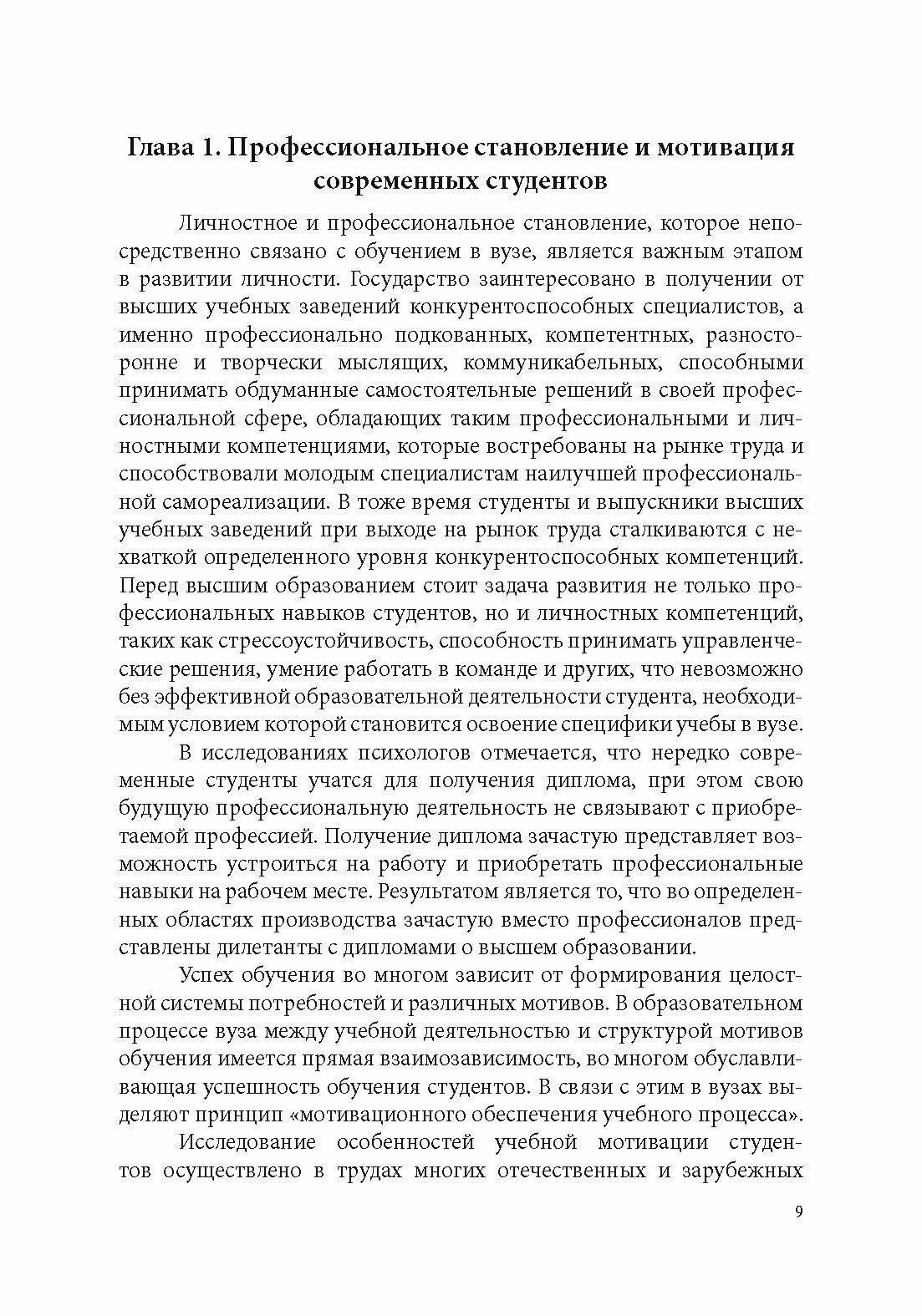 Глава 1. Профессиональное становление и мотивация современных студентов

Личностное и профессиональное становление, которое непосредственно связано с обучением в вузе, является важным этапом в развитии личности. Государство заинтересовано в получении от высших учебных заведений конкурентоспособных специалистов, а именно профессионально подкованных, компетентных, разносторонне и творчески мыслящих, коммуникабельных, способными принимать обдуманные самостоятельные решений в своей профессиональной сфере, обладающих таким профессиональными и личностными компетенциями, которые востребованы на рынке труда и способствовали молодым специалистам наилучшей профессиональной самореализации. В тоже время студенты и выпускники высших учебных заведений при выходе на рынок труда сталкиваются с нехваткой определенного уровня конкурентоспособных компетенций. Перед высшим образованием стоит задача развития не только профессиональных навыков студентов, но и личностных компетенций, таких как стрессоустойчивость, способность принимать управленческие решения, умение работать в команде и других, что невозможно без эффективной образовательной деятельности студента, необходимым условием которой становится освоение специфики учебы в вузе.

В исследованиях психологов отмечается, что нередко современные студенты учатся для получения диплома, при этом свою будущую профессиональную деятельность не связывают с приобретаемой профессией. Получение диплома зачастую представляет возможность устроиться на работу и приобретать профессиональные навыки на рабочем месте. Результатом является то, что во определенных областях производства зачастую вместо профессионалов представлены дилетанты с дипломами о высшем образовании.

Успех обучения во многом зависит от формирования целостной системы потребностей и различных мотивов. В образовательном процессе вуза между учебной деятельностью и структурой мотивов обучения имеется прямая взаимозависимость, во многом обуславливающая успешность обучения студентов. В связи с этим в вузах выделяют принцип «мотивационного обеспечения учебного процесса».

Исследование особенностей учебной мотивации студентов осуществлено в трудах многих отечественных и зарубежных

9